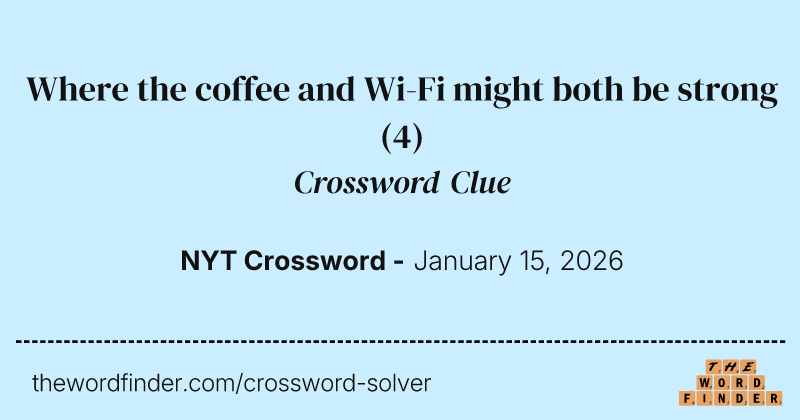 Where the coffee and Wi-Fi might both be strong (4)

Crossword Clue

NYT Crossword - January 15, 2026

thewordfinder.com/crossword-solver

THE WORD FINDER